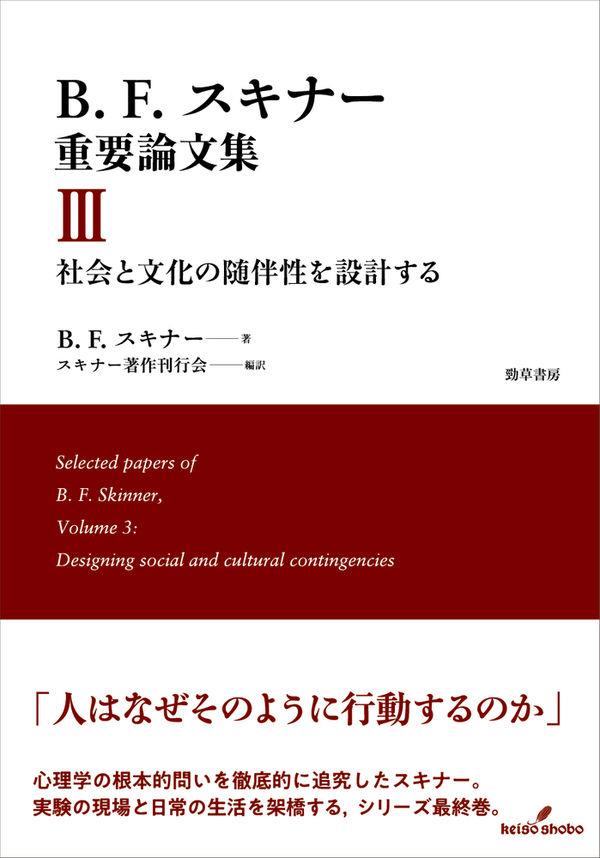 B. F. スキナー
重要論文集
III
社会と文化の随伴性を設計する

B. F. スキナー——著
スキナー著作刊行会——編訳

勁草書房

Selected papers of
B. F. Skinner,
Volume 3:
Designing social and cultural contingencies

「人はなぜそのように行動するのか」

心理学の根本的問いを徹底的に追究したスキナー。
実験の現場と日常の生活を架橋する，シリーズ最終巻。

keiso shobo